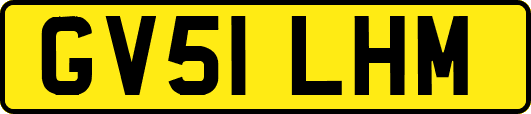 GV51 LHM